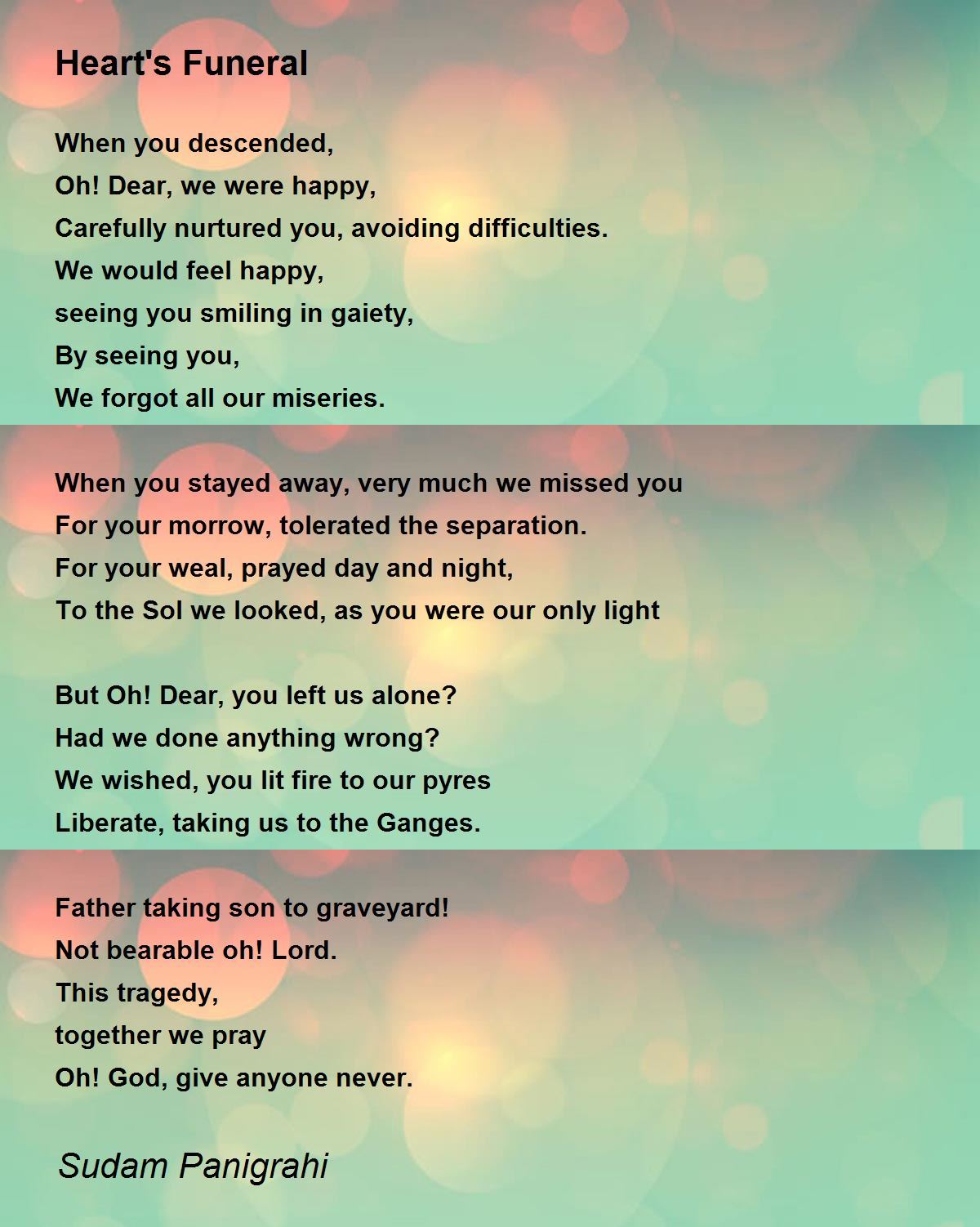 Heart's Funeral

When you descended,
Oh! Dear, we were happy,
Carefully nurtured you, avoiding difficulties.
We would feel happy,
seeing you smiling in gaiety,
By seeing you,
We forgot all our miseries.

When you stayed away, very much we missed you
For your morrow, tolerated the separation.
For your weal, prayed day and night,
To the Sol we looked, as you were our only light

But Oh! Dear, you left us alone?
Had we done anything wrong?
We wished, you lit fire to our pyres
Liberate, taking us to the Ganges.

Father taking son to graveyard!
Not bearable oh! Lord.
This tragedy,
together we pray
Oh! God, give anyone never.

Sudam Panigrahi